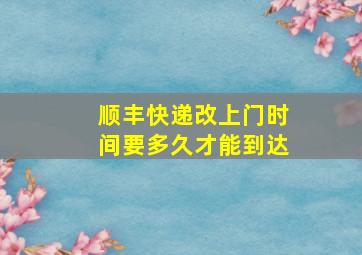 顺丰快递改上门时间要多久才能到达